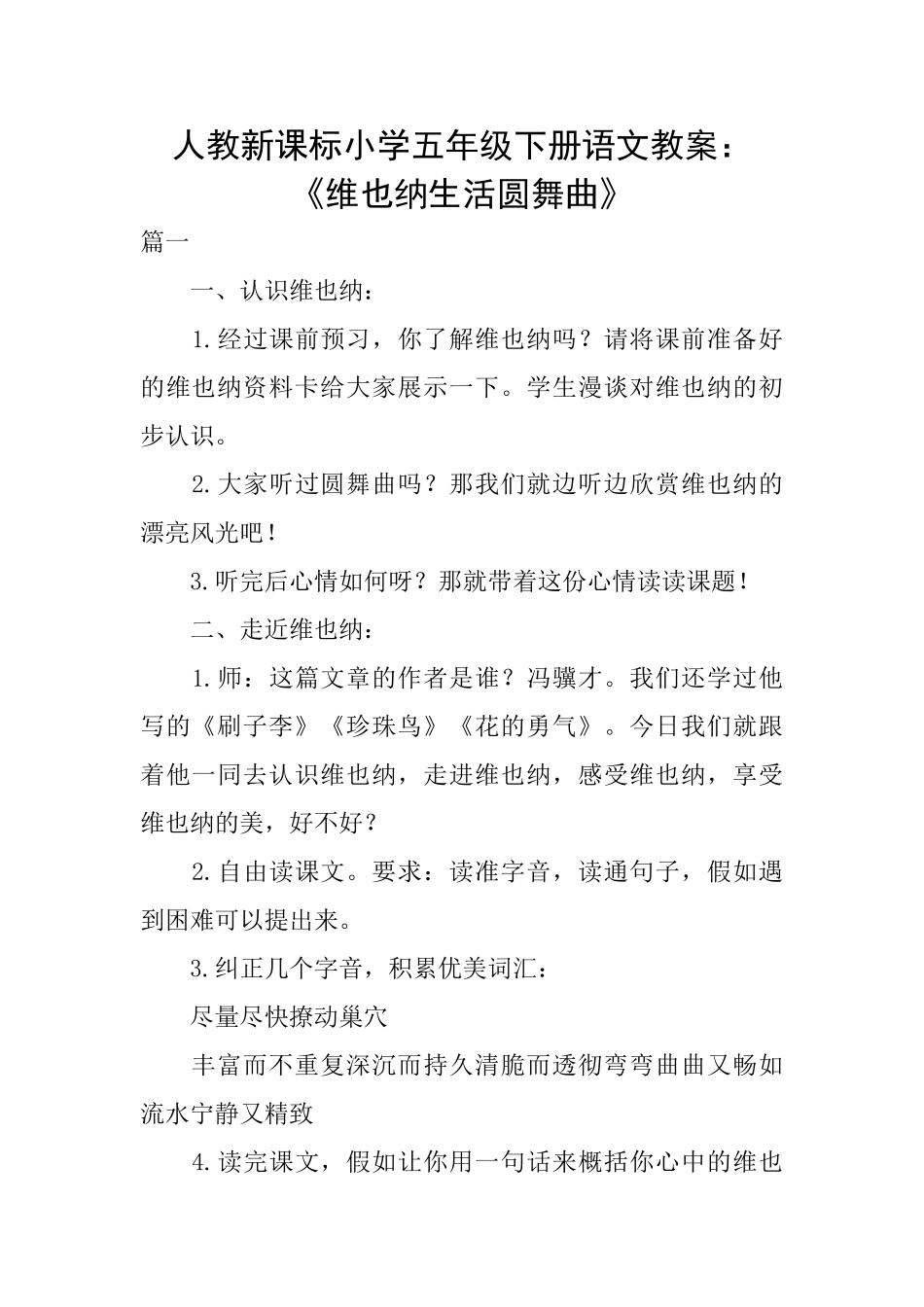 人教新课标小学五年级下册语文教案：《维也纳生活圆舞曲》

篇一

一、认识维也纳：

1.经过课前预习，你了解维也纳吗？请将课前准备好的维也纳资料卡给大家展示一下。学生漫谈对维也纳的初步认识。

2.大家听过圆舞曲吗？那我们就边听边欣赏维也纳的漂亮风光吧！

3.听完后心情如何呀？那就带着这份心情读读课题！

二、走近维也纳：

1.师：这篇文章的作者是谁？冯骥才。我们还学过他写的《刷子李》《珍珠鸟》《花的勇气》。今日我们就跟着他一同去认识维也纳，走进维也纳，感受维也纳，享受维也纳的美，好不好？

2.自由读课文。要求：读准字音，读通句子，假如遇到困难可以提出来。

3.纠正几个字音，积累优美词汇：

尽量尽快撩动巢穴

丰富而不重复深沉而持久清脆而透彻弯弯曲曲又畅如流水宁静又精致

4.读完课文，假如让你用一句话来概括你心中的维也